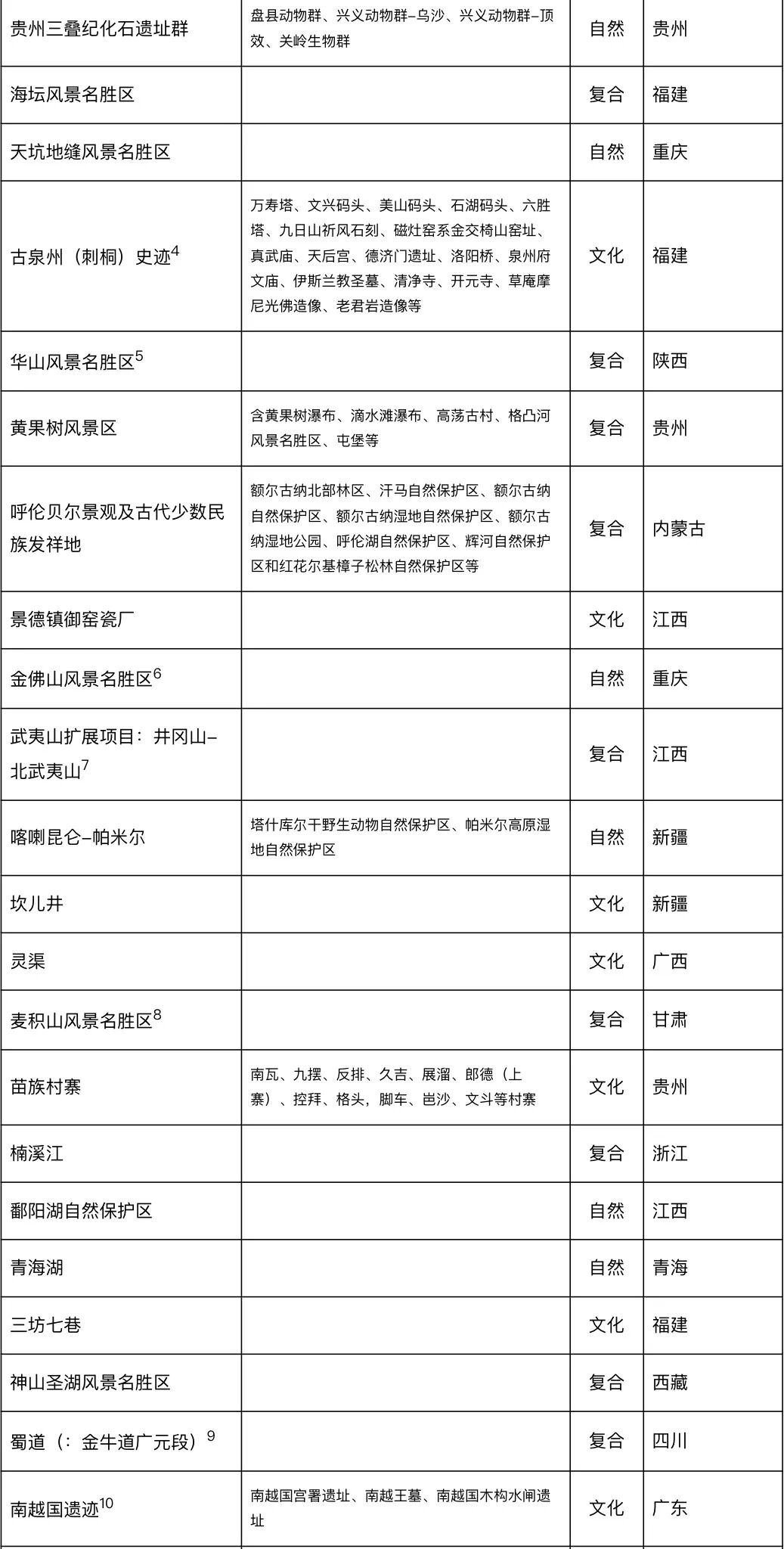 | | | | |
|---|---|---|---|
| 贵州三叠纪化石遗址群 | 盘县动物群、兴义动物群–乌沙、兴义动物群–顶效、关岭生物群 | 自然 | 贵州 |
| 海坛风景名胜区 | | 复合 | 福建 |
| 天坑地缝风景名胜区 | | 自然 | 重庆 |
| 古泉州（刺桐）史迹$^4$ | 万寿塔、文兴码头、美山码头、石湖码头、六胜塔、九日山祈风石刻、磁灶窑系金交椅山窑址、真武庙、天后宫、德济门遗址、洛阳桥、泉州府文庙、伊斯兰教圣墓、清净寺、开元寺、草庵摩尼光佛造像、老君岩造像等 | 文化 | 福建 |
| 华山风景名胜区$^5$ | | 复合 | 陕西 |
| 黄果树风景区 | 含黄果树瀑布、滴水滩瀑布、高荡古村、格凸河风景名胜区、屯堡等 | 复合 | 贵州 |
| 呼伦贝尔景观及古代少数民族发祥地 | 额尔古纳北部林区、汗马自然保护区、额尔古纳自然保护区、额尔古纳湿地自然保护区、额尔古纳湿地公园、呼伦湖自然保护区、辉河自然保护区和红花尔基樟子松林自然保护区等 | 复合 | 内蒙古 |
| 景德镇御窑瓷厂 | | 文化 | 江西 |
| 金佛山风景名胜区$^6$ | | 自然 | 重庆 |
| 武夷山扩展项目：井冈山–北武夷山$^7$ | | 复合 | 江西 |
| 喀喇昆仑–帕米尔 | 塔什库尔干野生动物自然保护区、帕米尔高原湿地自然保护区 | 自然 | 新疆 |
| 坎儿井 | | 文化 | 新疆 |
| 灵渠 | | 文化 | 广西 |
| 麦积山风景名胜区$^8$ | | 复合 | 甘肃 |
| 苗族村寨 | 南瓦、九摆、反排、久吉、展溜、郎德（上寨）、控拜、格头，脚车、岜沙、文斗等村寨 | 文化 | 贵州 |
| 楠溪江 | | 复合 | 浙江 |
| 鄱阳湖自然保护区 | | 自然 | 江西 |
| 青海湖 | | 自然 | 青海 |
| 三坊七巷 | | 文化 | 福建 |
| 神山圣湖风景名胜区 | | 复合 | 西藏 |
| 蜀道（：金牛道广元段）$^9$ | | 复合 | 四川 |
| 南越国遗迹$^{10}$ | 南越国宫署遗址、南越王墓、南越国木构水闸遗址 | 文化 | 广东 |